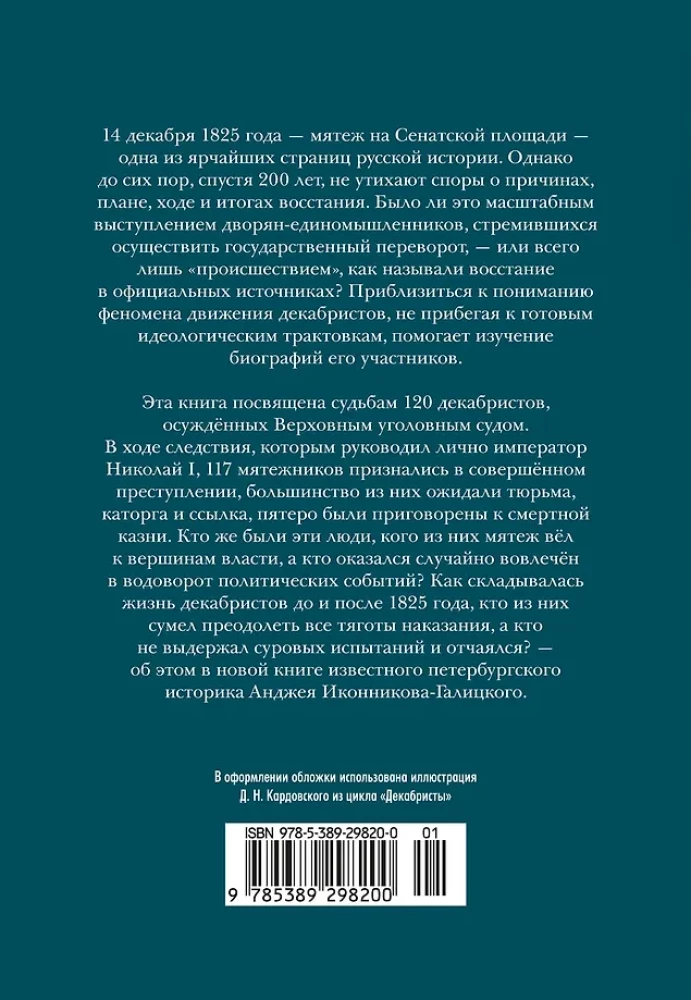 14 декабря 1825 года — мятеж на Сенатской площади — одна из ярчайших страниц русской истории. Однако до сих пор, спустя 200 лет, не утихают споры о причинах, плане, ходе и итогах восстания. Было ли это масштабным выступлением дворян-единомышленников, стремившихся осуществить государственный переворот, — или всего лишь «происшествием», как называли восстание в официальных источниках? Приблизиться к пониманию феномена движения декабристов, не прибегая к готовым идеологическим трактовкам, помогает изучение биографий его участников.

Эта книга посвящена судьбам 120 декабристов, осуждённых Верховным уголовным судом. В ходе следствия, которым руководил лично император Николай I, 117 мятежников признались в совершённом преступлении, большинство из них ожидали тюрьма, каторга и ссылка, пятеро были приговорены к смертной казни. Кто же были эти люди, кого из них мятеж вёл к вершинам власти, а кто оказался случайно вовлечён в водоворот политических событий? Как складывалась жизнь декабристов до и после 1825 года, кто из них сумел преодолеть все тяготы наказания, а кто не выдержал суровых испытаний и отчаялся? — об этом в новой книге известного петербургского историка Анджея Иконникова-Галицкого.

В оформлении обложки использована иллюстрация Д. Н. Кардовского из цикла «Декабристы»

ISBN 978-5-389-29820-0 01

9 785389 298200